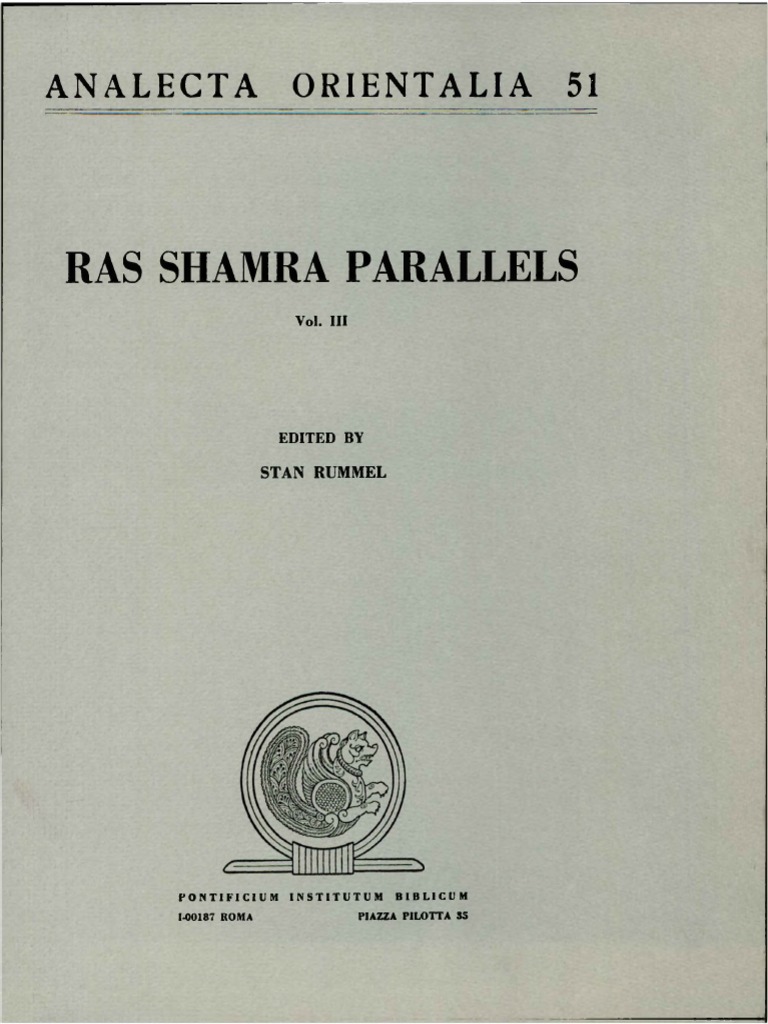 ANALECTA ORIENTALIA 51

RAS SHAMRA PARALLELS

Vol. III

EDITED BY
STAN RUMMEL

PONTIFICIUM INSTITUTUM BIBLICUM
I-00187 ROMA PIAZZA PILOTTA 35